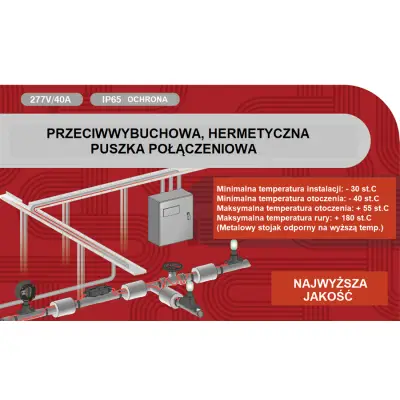 277V/40A

IP65 OCHRONA

PRZECIWWYBUCHOWA, HERMETYCZNA PUSZKA POŁĄCZENIOWA

Minimalna temperatura instalacji: - 30 st.C
Minimalna temperatura otoczenia: - 40 st.C
Maksymalna temperatura otoczenia: + 55 st.C
Maksymalna temperatura rury: + 180 st.C
(Metalowy stojak odporny na wyższą temp.)

NAJWYŻSZA JAKOŚĆ